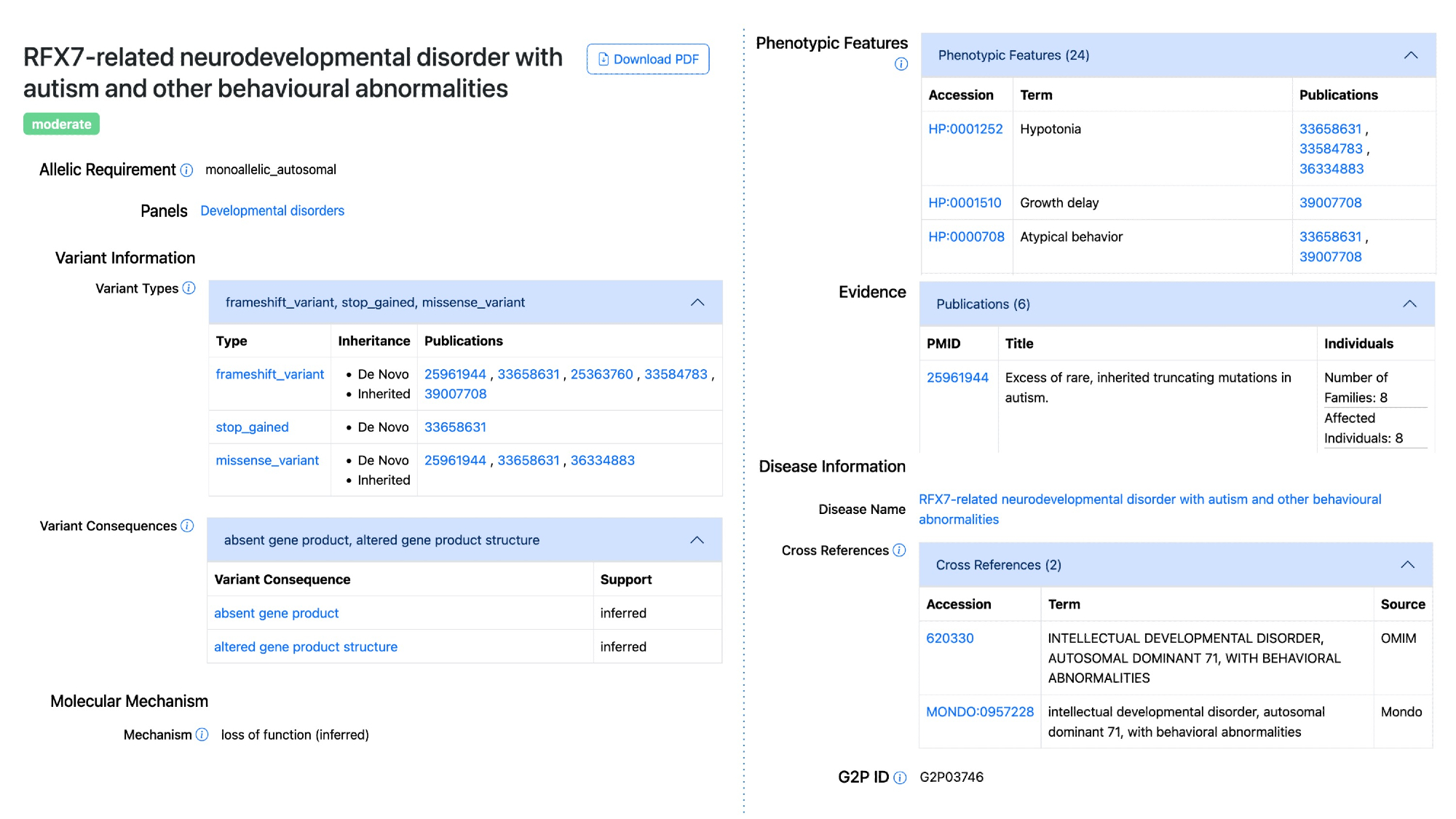 RFX7-related neurodevelopmental disorder with autism and other behavioural abnormalities

Download PDF

moderate

Allelic Requirement monoallelic_autosomal

Panels Developmental disorders

Variant Information

Variant Types

frameshift_variant, stop_gained, missense_variant

| Type | Inheritance | Publications |
|---|---|---|
| frameshift_variant | • De Novo • Inherited | 25961944 , 33658631 , 25363760 , 33584783 , 39007708 |
| stop_gained | • De Novo | 33658631 |
| missense_variant | • De Novo • Inherited | 25961944 , 33658631 , 36334883 |

Variant Consequences

absent gene product, altered gene product structure

| Variant Consequence | Support |
|---|---|
| absent gene product | inferred |
| altered gene product structure | inferred |

Molecular Mechanism

Mechanism loss of function (inferred)

Phenotypic Features

Phenotypic Features (24)

| Accession | Term | Publications |
|---|---|---|
| HP:0001252 | Hypotonia | 33658631 , 33584783 , 36334883 |
| HP:0001510 | Growth delay | 39007708 |
| HP:0000708 | Atypical behavior | 33658631 , 39007708 |

Evidence

Publications (6)

| PMID | Title | Individuals |
|---|---|---|
| 25961944 | Excess of rare, inherited truncating mutations in autism. | Number of Families: 8 Affected Individuals: 8 |

Disease Information

Disease Name RFX7-related neurodevelopmental disorder with autism and other behavioural abnormalities

Cross References

Cross References (2)

| Accession | Term | Source |
|---|---|---|
| 620330 | INTELLECTUAL DEVELOPMENTAL DISORDER, AUTOSOMAL DOMINANT 71, WITH BEHAVIORAL ABNORMALITIES | OMIM |
| MONDO:0957228 | intellectual developmental disorder, autosomal dominant 71, with behavioral abnormalities | Mondo |

G2P ID G2P03746